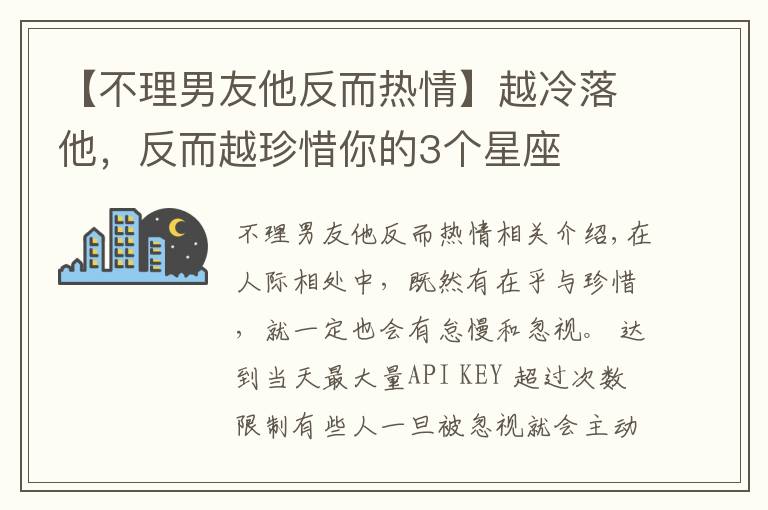 【不理男友他反而热情】越冷落他，反而越珍惜你的3个星座

不理男友他反而热情相关介绍,在人际相处中，既然有在乎与珍惜，就一定也会有怠慢和忽视。 达到当天最大量API KEY 超过次数限制有些人一旦被忽视就会主动